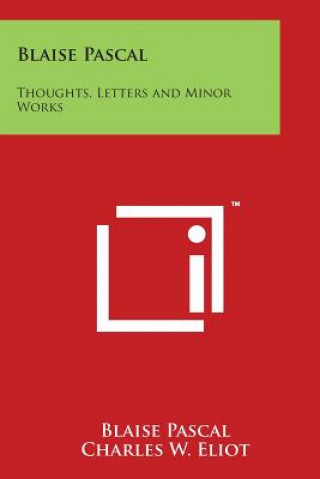 Blaise Pascal

Thoughts, Letters and Minor Works

™

Blaise Pascal
Charles W. Eliot